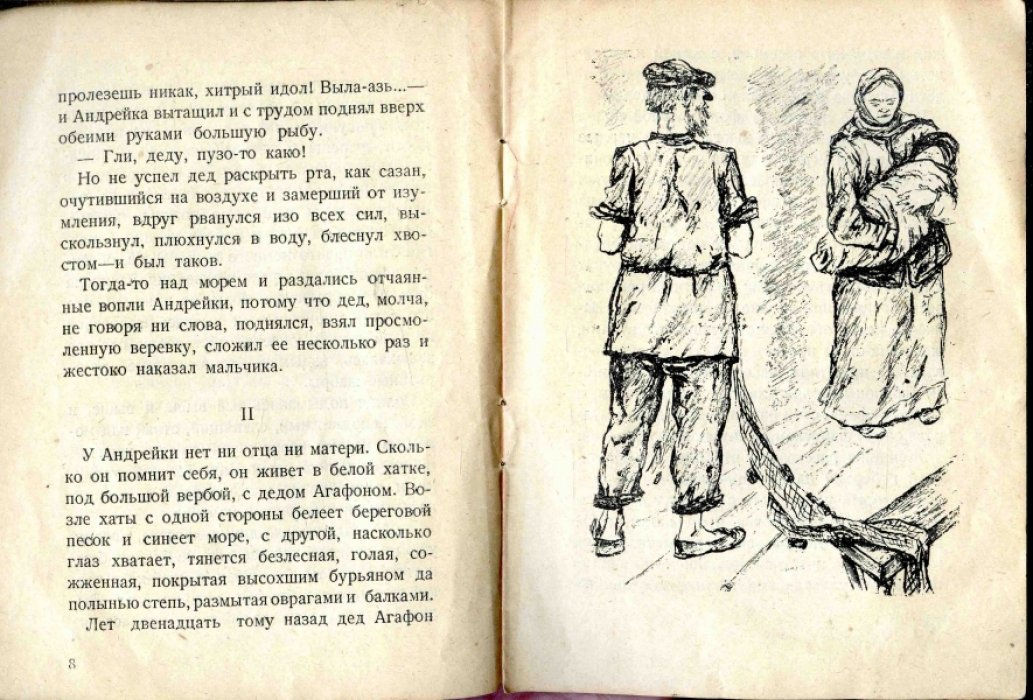 пролезешь никак, хитрый идол! Выла-азь...— и Андрейка вытащил и с трудом поднял вверх обеими руками большую рыбу.

— Гли, деду, пузо-то како!

Но не успел дед раскрыть рта, как сазан, очутившийся на воздухе и замерший от изумления, вдруг рванулся изо всех сил, выскользнул, плюхнулся в воду, блеснул хвостом—и был таков.

Тогда-то над морем и раздались отчаянные вопли Андрейки, потому что дед, молча, не говоря ни слова, поднялся, взял просмоленную веревку, сложил ее несколько раз и жестоко наказал мальчика.

II

У Андрейки нет ни отца ни матери. Сколько он помнит себя, он живет в белой хатке, под большой вербой, с дедом Агафоном. Возле хаты с одной стороны белеет береговой песок и синеет море, с другой, насколько глаз хватает, тянется безлесная, голая, сожженная, покрытая высохшим бурьяном да полынью степь, размытая оврагами и балками.

Лет двенадцать тому назад дед Агафон

8